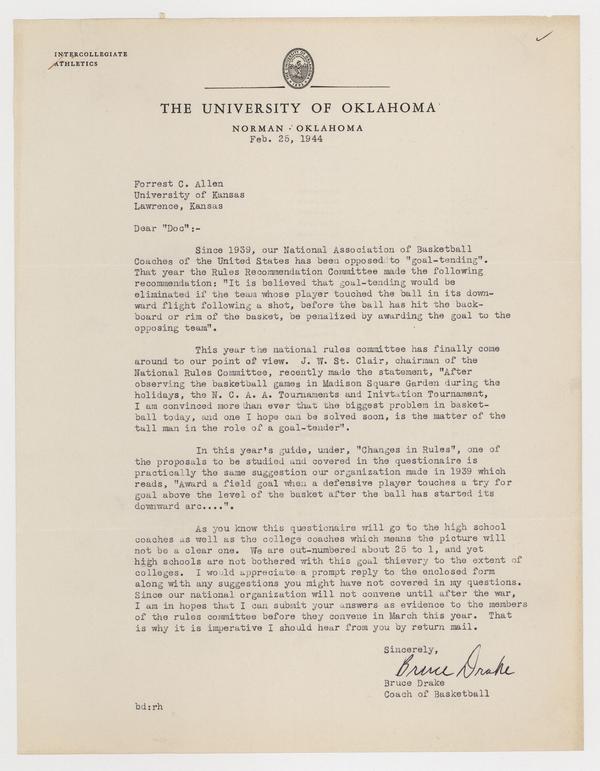 INTERCOLLEGIATE ATHLETICS

THE UNIVERSITY OF OKLAHOMA

NORMAN · OKLAHOMA
Feb. 25, 1944

Forrest C. Allen
University of Kansas
Lawrence, Kansas

Dear "Doc":-

Since 1939, our National Association of Basketball Coaches of the United States has been opposed to "goal-tending". That year the Rules Recommendation Committee made the following recommendation: "It is believed that goal-tending would be eliminated if the team whose player touched the ball in its downward flight following a shot, before the ball has hit the backboard or rim of the basket, be penalized by awarding the goal to the opposing team".

This year the national rules committee has finally come around to our point of view. J. W. St. Clair, chairman of the National Rules Committee, recently made the statement, "After observing the basketball games in Madison Square Garden during the holidays, the N. C. A. A. Tournaments and Inivtation Tournament, I am convinced more than ever that the biggest problem in basketball today, and one I hope can be solved soon, is the matter of the tall man in the role of a goal-tender".

In this year's guide, under, "Changes in Rules", one of the proposals to be studied and covered in the questionaire is practically the same suggestion our organization made in 1939 which reads, "Award a field goal when a defensive player touches a try for goal above the level of the basket after the ball has started its downward arc....".

As you know this questionaire will go to the high school coaches as well as the college coaches which means the picture will not be a clear one. We are out-numbered about 25 to 1, and yet high schools are not bothered with this goal thievery to the extent of colleges. I would appreciate a prompt reply to the enclosed form along with any suggestions you might have not covered in my questions. Since our national organization will not convene until after the war, I am in hopes that I can submit your answers as evidence to the members of the rules committee before they convene in March this year. That is why it is imperative I should hear from you by return mail.

Sincerely,
Bruce Drake
Bruce Drake
Coach of Basketball

bd:rh